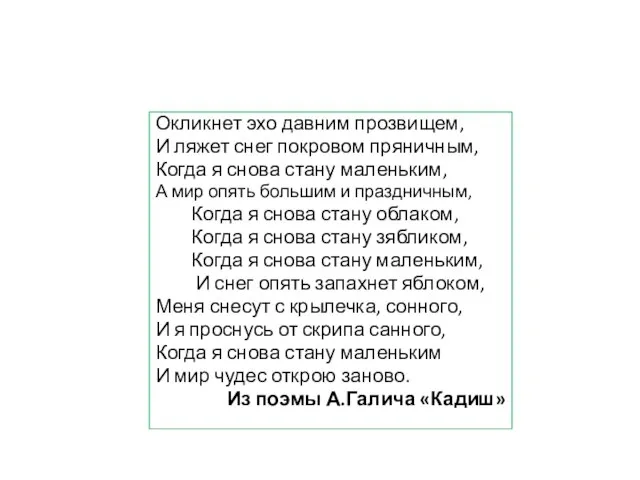 Окликнет эхо давним прозвищем,
И ляжет снег покровом пряничным,
Когда я снова стану маленьким,
А мир опять большим и праздничным,

Когда я снова стану облаком,
Когда я снова стану зябликом,
Когда я снова стану маленьким,
И снег опять запахнет яблоком,

Меня снесут с крылечка, сонного,
И я проснусь от скрипа санного,
Когда я снова стану маленьким
И мир чудес открою заново.

Из поэмы А.Галича «Кадиш»